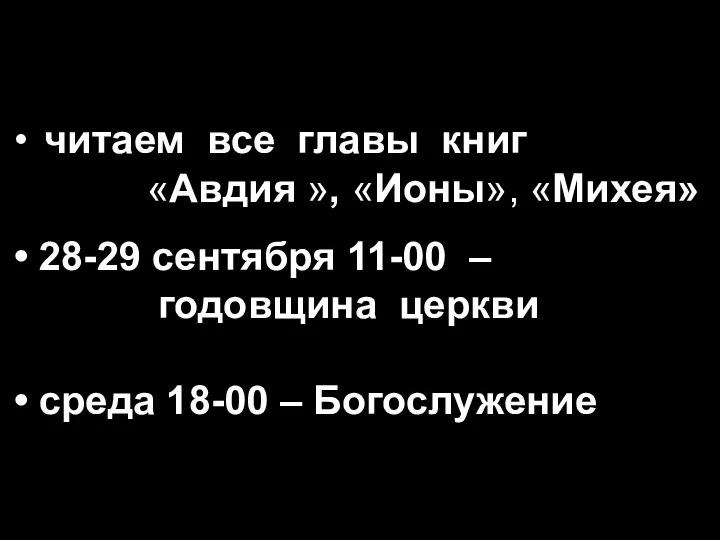 • читаем все главы книг «Авдия », «Ионы», «Михея»

• 28-29 сентября 11-00 – годовщина церкви

• среда 18-00 – Богослужение